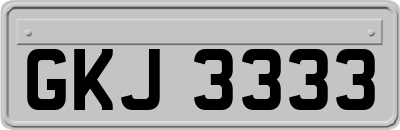 GKJ 3333